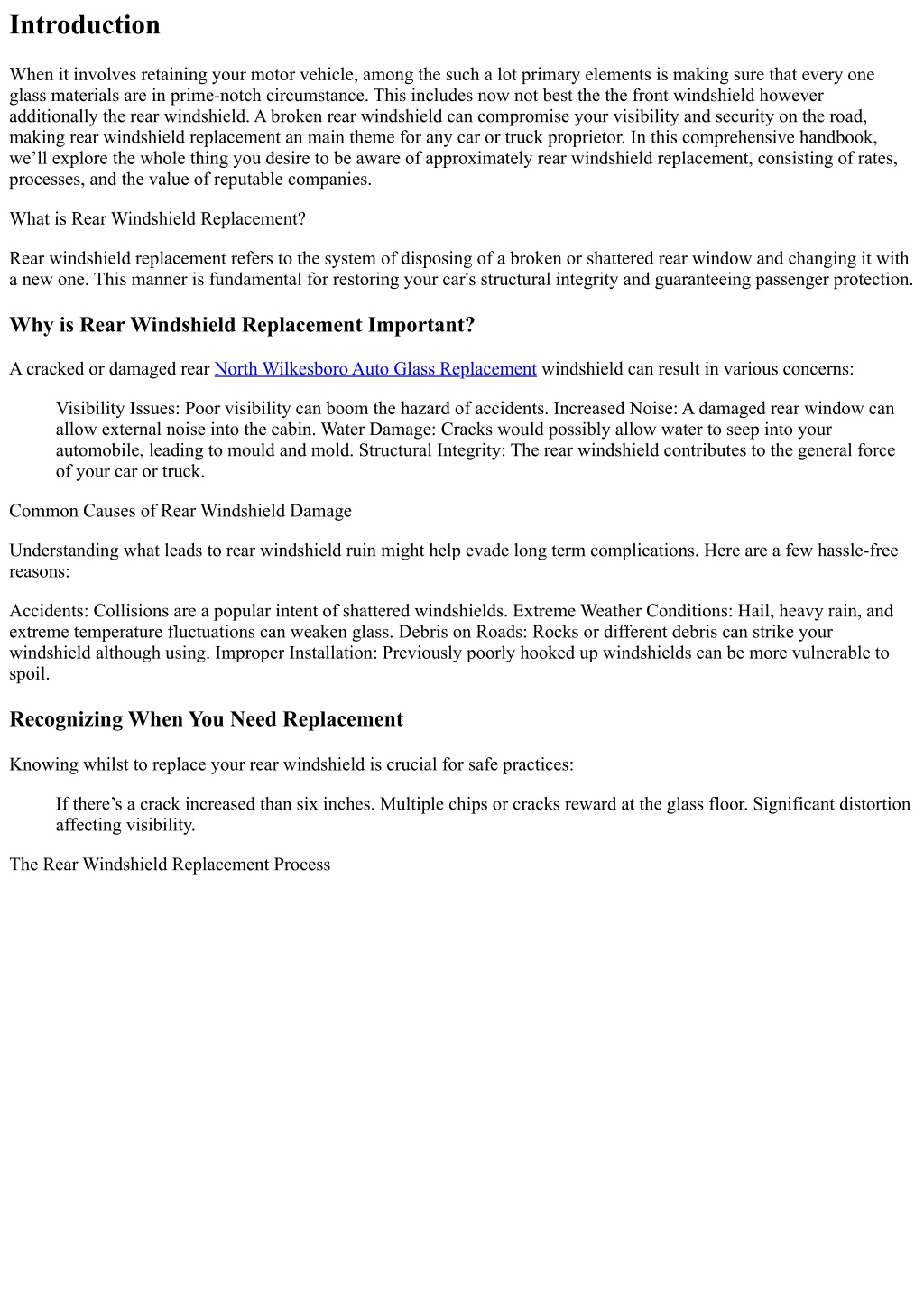 Introduction

When it involves retaining your motor vehicle, among the such a lot primary elements is making sure that every one glass materials are in prime-notch circumstance. This includes now not best the the front windshield however additionally the rear windshield. A broken rear windshield can compromise your visibility and security on the road, making rear windshield replacement an main theme for any car or truck proprietor. In this comprehensive handbook, we'll explore the whole thing you desire to be aware of approximately rear windshield replacement, consisting of rates, processes, and the value of reputable companies.

What is Rear Windshield Replacement?

Rear windshield replacement refers to the system of disposing of a broken or shattered rear window and changing it with a new one. This manner is fundamental for restoring your car's structural integrity and guaranteeing passenger protection.

Why is Rear Windshield Replacement Important?

A cracked or damaged rear North Wilkesboro Auto Glass Replacement windshield can result in various concerns:

Visibility Issues: Poor visibility can boom the hazard of accidents. Increased Noise: A damaged rear window can allow external noise into the cabin. Water Damage: Cracks would possibly allow water to seep into your automobile, leading to mould and mold. Structural Integrity: The rear windshield contributes to the general force of your car or truck.

Common Causes of Rear Windshield Damage

Understanding what leads to rear windshield ruin might help evade long term complications. Here are a few hassle-free reasons:

Accidents: Collisions are a popular intent of shattered windshields. Extreme Weather Conditions: Hail, heavy rain, and extreme temperature fluctuations can weaken glass. Debris on Roads: Rocks or different debris can strike your windshield although using. Improper Installation: Previously poorly hooked up windshields can be more vulnerable to spoil.

Recognizing When You Need Replacement

Knowing whilst to replace your rear windshield is crucial for safe practices:

If there's a crack increased than six inches. Multiple chips or cracks reward at the glass floor. Significant distortion affecting visibility.

The Rear Windshield Replacement Process